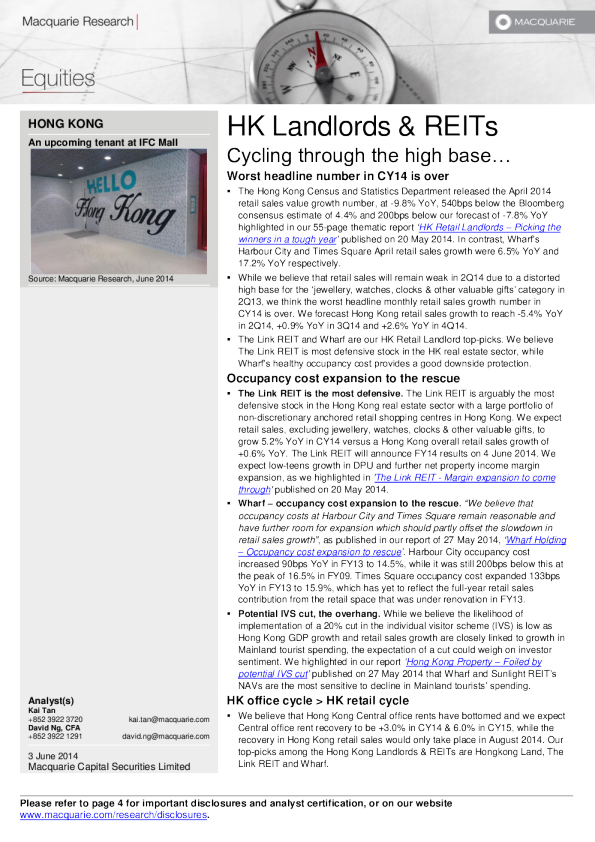 Macquarie Research

MACQUARIE

Equities

HONG KONG

An upcoming tenant at IFC Mall

HELLO Hong Kong

Source: Macquarie Research, June 2014

Analyst(s)
Kai Tan
+852 3922 3720 kai.tan@macquarie.com
David Ng, CFA
+852 3922 1291 david.ng@macquarie.com

3 June 2014
Macquarie Capital Securities Limited

HK Landlords & REITs

Cycling through the high base…

Worst headline number in CY14 is over

▪ The Hong Kong Census and Statistics Department released the April 2014 retail sales value growth number, at -9.8% YoY, 540bps below the Bloomberg consensus estimate of 4.4% and 200bps below our forecast of -7.8% YoY highlighted in our 55-page thematic report 'HK Retail Landlords – Picking the winners in a tough year' published on 20 May 2014. In contrast, Wharf's Harbour City and Times Square April retail sales growth were 6.5% YoY and 17.2% YoY respectively.

▪ While we believe that retail sales will remain weak in 2Q14 due to a distorted high base for the 'jewellery, watches, clocks & other valuable gifts' category in 2Q13, we think the worst headline monthly retail sales growth number in CY14 is over. We forecast Hong Kong retail sales growth to reach -5.4% YoY in 2Q14, +0.9% YoY in 3Q14 and +2.6% YoY in 4Q14.

▪ The Link REIT and Wharf are our HK Retail Landlord top-picks. We believe The Link REIT is most defensive stock in the HK real estate sector, while Wharf's healthy occupancy cost provides a good downside protection.

Occupancy cost expansion to the rescue

▪ The Link REIT is the most defensive. The Link REIT is arguably the most defensive stock in the Hong Kong real estate sector with a large portfolio of non-discretionary anchored retail shopping centres in Hong Kong. We expect retail sales, excluding jewellery, watches, clocks & other valuable gifts, to grow 5.2% YoY in CY14 versus a Hong Kong overall retail sales growth of +0.6% YoY. The Link REIT will announce FY14 results on 4 June 2014. We expect low-teens growth in DPU and further net property income margin expansion, as we highlighted in 'The Link REIT - Margin expansion to come through' published on 20 May 2014.

▪ Wharf – occupancy cost expansion to the rescue. "We believe that occupancy costs at Harbour City and Times Square remain reasonable and have further room for expansion which should partly offset the slowdown in retail sales growth", as published in our report of 27 May 2014, 'Wharf Holding – Occupancy cost expansion to rescue'. Harbour City occupancy cost increased 90bps YoY in FY13 to 14.5%, while it was still 200bps below this at the peak of 16.5% in FY09. Times Square occupancy cost expanded 133bps YoY in FY13 to 15.9%, which has yet to reflect the full-year retail sales contribution from the retail space that was under renovation in FY13.

▪ Potential IVS cut, the overhang. While we believe the likelihood of implementation of a 20% cut in the individual visitor scheme (IVS) is low as Hong Kong GDP growth and retail sales growth are closely linked to growth in Mainland tourist spending, the expectation of a cut could weigh on investor sentiment. We highlighted in our report 'Hong Kong Property – Foiled by potential IVS cut' published on 27 May 2014 that Wharf and Sunlight REIT's NAVs are the most sensitive to decline in Mainland tourists' spending.

HK office cycle > HK retail cycle

▪ We believe that Hong Kong Central office rents have bottomed and we expect Central office rent recovery to be +3.0% in CY14 & 6.0% in CY15, while the recovery in Hong Kong retail sales would only take place in August 2014. Our top-picks among the Hong Kong Landlords & REITs are Hongkong Land, The Link REIT and Wharf.

Please refer to page 4 for important disclosures and analyst certification, or on our website www.macquarie.com/research/disclosures.